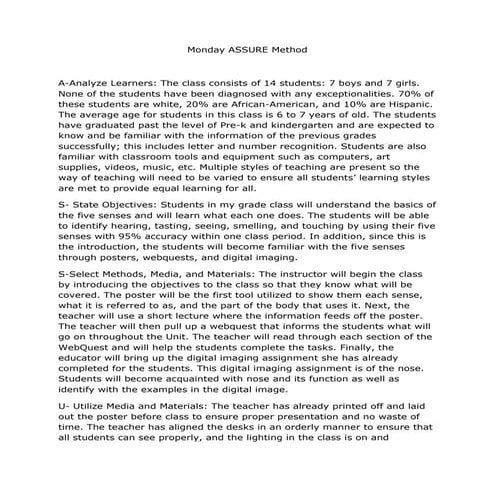 Monday ASSURE Method

A-Analyze Learners: The class consists of 14 students: 7 boys and 7 girls. None of the students have been diagnosed with any exceptionalities. 70% of these students are white, 20% are African-American, and 10% are Hispanic. The average age for students in this class is 6 to 7 years of old. The students have graduated past the level of Pre-k and kindergarten and are expected to know and be familiar with the information of the previous grades successfully; this includes letter and number recognition. Students are also familiar with classroom tools and equipment such as computers, art supplies, videos, music, etc. Multiple styles of teaching are present so the way of teaching will need to be varied to ensure all students' learning styles are met to provide equal learning for all.

S- State Objectives: Students in my grade class will understand the basics of the five senses and will learn what each one does. The students will be able to identify hearing, tasting, seeing, smelling, and touching by using their five senses with 95% accuracy within one class period. In addition, since this is the introduction, the students will become familiar with the five senses through posters, webquests, and digital imaging.

S-Select Methods, Media, and Materials: The instructor will begin the class by introducing the objectives to the class so that they know what will be covered. The poster will be the first tool utilized to show them each sense, what it is referred to as, and the part of the body that uses it. Next, the teacher will use a short lecture where the information feeds off the poster. The teacher will then pull up a webquest that informs the students what will go on throughout the Unit. The teacher will read through each section of the WebQuest and will help the students complete the tasks. Finally, the educator will bring up the digital imaging assignment she has already completed for the students. This digital imaging assignment is of the nose. Students will become acquainted with nose and its function as well as identify with the examples in the digital image.

U- Utilize Media and Materials: The teacher has already printed off and laid out the poster before class to ensure proper presentation and no waste of time. The teacher has aligned the desks in an orderly manner to ensure that all students can see properly, and the lighting in the class is on and